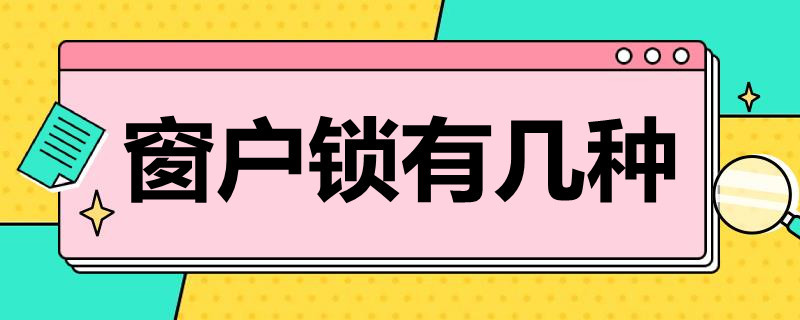 窗户锁有几种